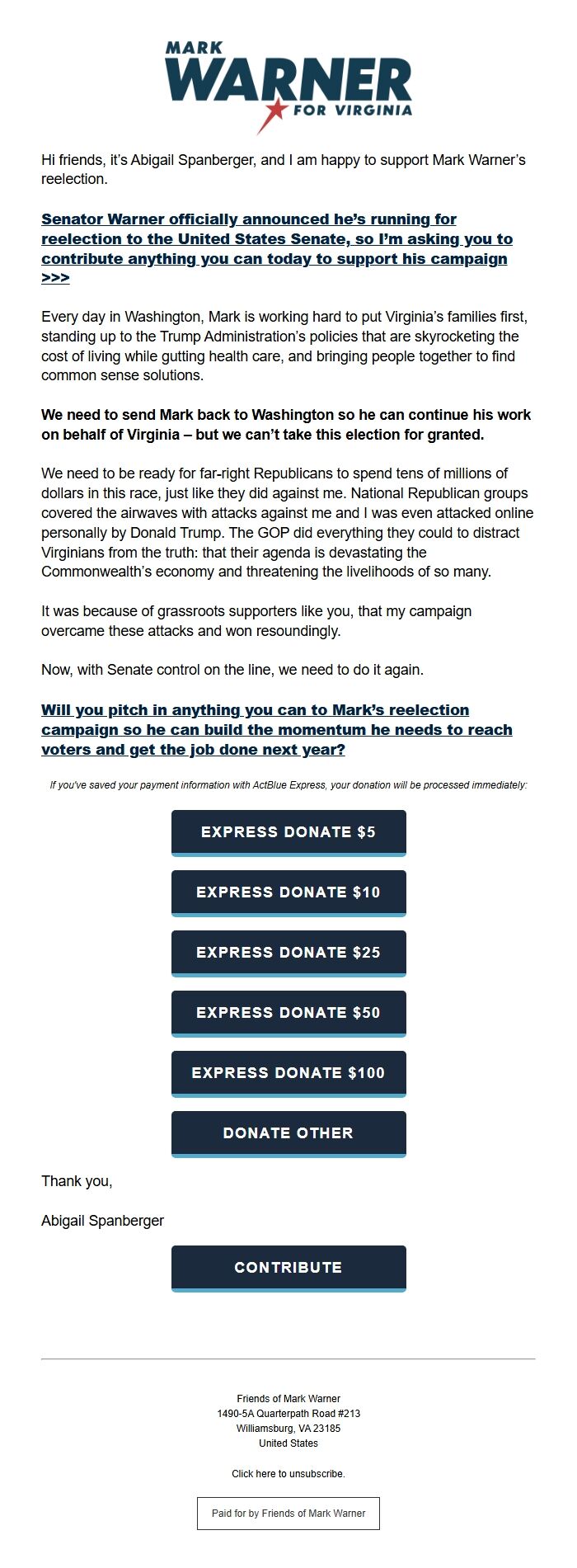 MARK
WARNER
FOR VIRGINIA

Hi friends, it's Abigail Spanberger, and I am happy to support Mark Warner's reelection.

Senator Warner officially announced he's running for reelection to the United States Senate, so I'm asking you to contribute anything you can today to support his campaign >>>

Every day in Washington, Mark is working hard to put Virginia's families first, standing up to the Trump Administration's policies that are skyrocketing the cost of living while gutting health care, and bringing people together to find common sense solutions.

We need to send Mark back to Washington so he can continue his work on behalf of Virginia – but we can't take this election for granted.

We need to be ready for far-right Republicans to spend tens of millions of dollars in this race, just like they did against me. National Republican groups covered the airwaves with attacks against me and I was even attacked online personally by Donald Trump. The GOP did everything they could to distract Virginians from the truth: that their agenda is devastating the Commonwealth's economy and threatening the livelihoods of so many.

It was because of grassroots supporters like you, that my campaign overcame these attacks and won resoundingly.

Now, with Senate control on the line, we need to do it again.

Will you pitch in anything you can to Mark's reelection campaign so he can build the momentum he needs to reach voters and get the job done next year?

If you've saved your payment information with ActBlue Express, your donation will be processed immediately:

EXPRESS DONATE $5

EXPRESS DONATE $10

EXPRESS DONATE $25

EXPRESS DONATE $50

EXPRESS DONATE $100

DONATE OTHER

Thank you,

Abigail Spanberger

CONTRIBUTE

Friends of Mark Warner
1490-5A Quarterpath Road #213
Williamsburg, VA 23185
United States

Click here to unsubscribe.

Paid for by Friends of Mark Warner